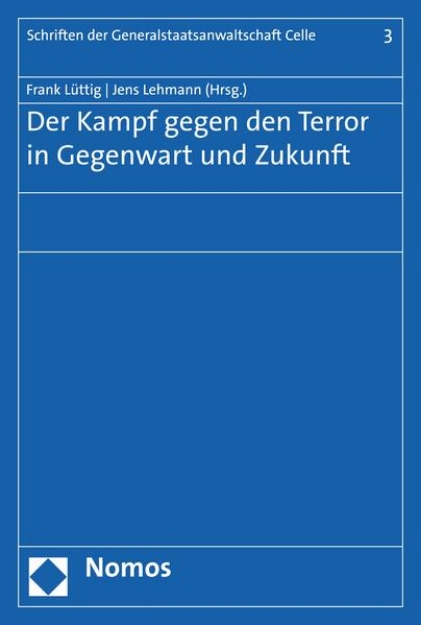 Schriften der Generalstaatsanwaltschaft Celle 3

Frank Lüttig | Jens Lehmann (Hrsg.)

Der Kampf gegen den Terror in Gegenwart und Zukunft

Nomos